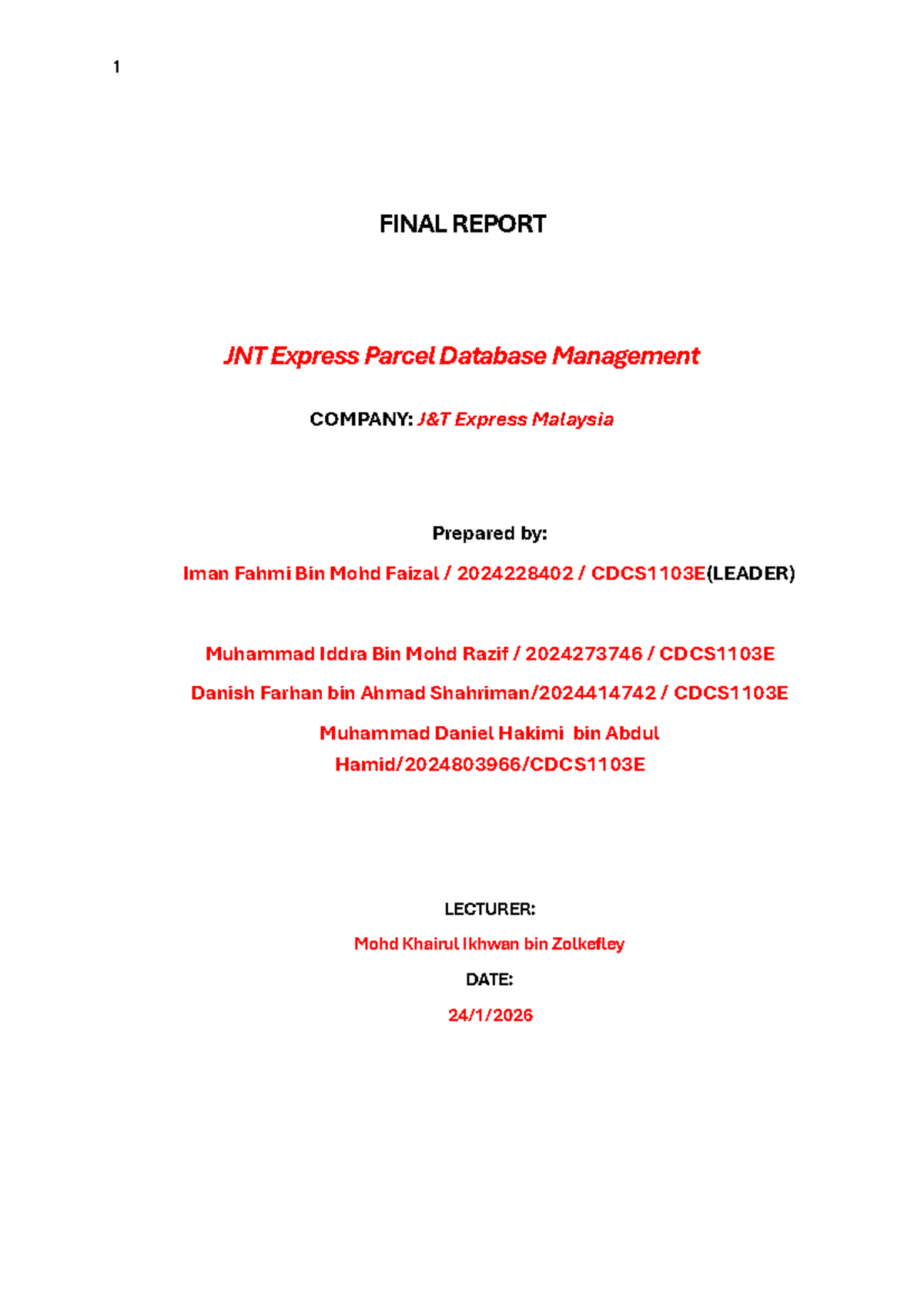 1

FINAL REPORT

JNT Express Parcel Database Management

COMPANY: J&T Express Malaysia

Prepared by:

Iman Fahmi Bin Mohd Faizal / 2024228402 / CDCS1103E(LEADER)

Muhammad Iddra Bin Mohd Razif / 2024273746 / CDCS1103E

Danish Farhan bin Ahmad Shahriman/2024414742 / CDCS1103E

Muhammad Daniel Hakimi bin Abdul Hamid/2024803966/CDCS1103E

LECTURER:

Mohd Khairul Ikhwan bin Zolkefley

DATE:

24/1/2026